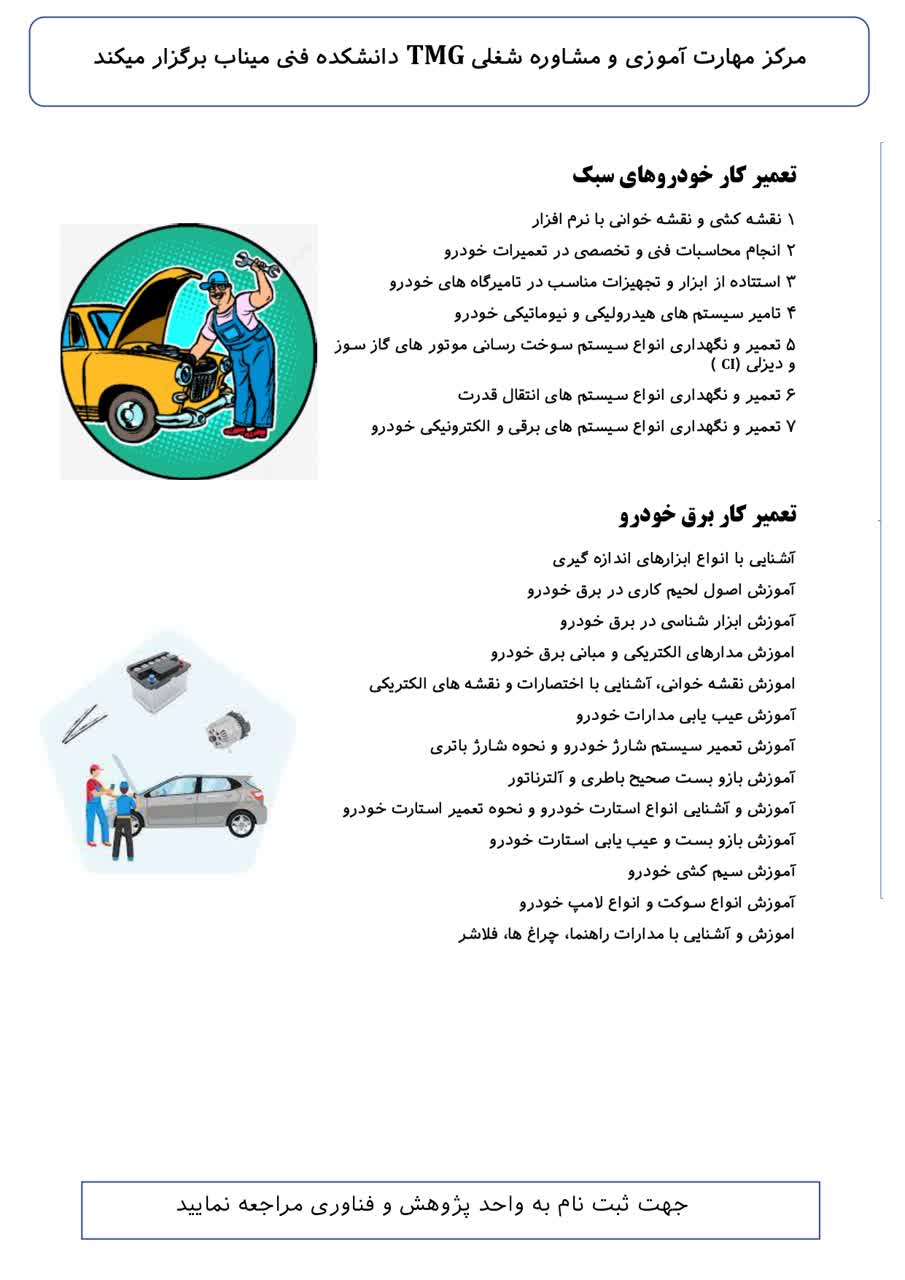 مرکز مهارت آموزی و مشاوره شغلی TMG دانشکده فنی میناب برگزار میکند

تعمیر کار خودروهای سبک

۱ نقشه کشی و نقشه خوانی با نرم افزار
۲ انجام محاسبات فنی و تخصصی در تعمیرات خودرو
۳ استتاده از ابزار و تجهیزات مناسب در تامیرگاه های خودرو
۴ تامیر سیستم های هیدرولیکی و نیوماتیکی خودرو
۵ تعمیر و نگهداری انواع سیستم سوخت رسانی موتور های گاز سوز و دیزلی (CI )
۶ تعمیر و نگهداری انواع سیستم های انتقال قدرت
۷ تعمیر و نگهداری انواع سیستم های برقی و الکترونیکی خودرو

تعمیر کار برق خودرو

آشنایی با انواع ابزارهای اندازه گیری
آموزش اصول لحیم کاری در برق خودرو
آموزش ابزار شناسی در برق خودرو
اموزش مدارهای الکتریکی و مبانی برق خودرو
اموزش نقشه خوانی، آشنایی با اختصارات و نقشه های الکتریکی
آموزش عیب یابی مدارات خودرو
آموزش تعمیر سیستم شارژ خودرو و نحوه شارژ باتری
آموزش بازو بست صحیح باطری و آلترناتور
آموزش و آشنایی انواع استارت خودرو و نحوه تعمیر استارت خودرو
آموزش بازو بست و عیب یابی استارت خودرو
آموزش سیم کشی خودرو
آموزش انواع سوکت و انواع لامپ خودرو
اموزش و آشنایی با مدارات راهنما، چراغ ها، فلاشر

جهت ثبت نام به واحد پژوهش و فناوری مراجعه نمایید